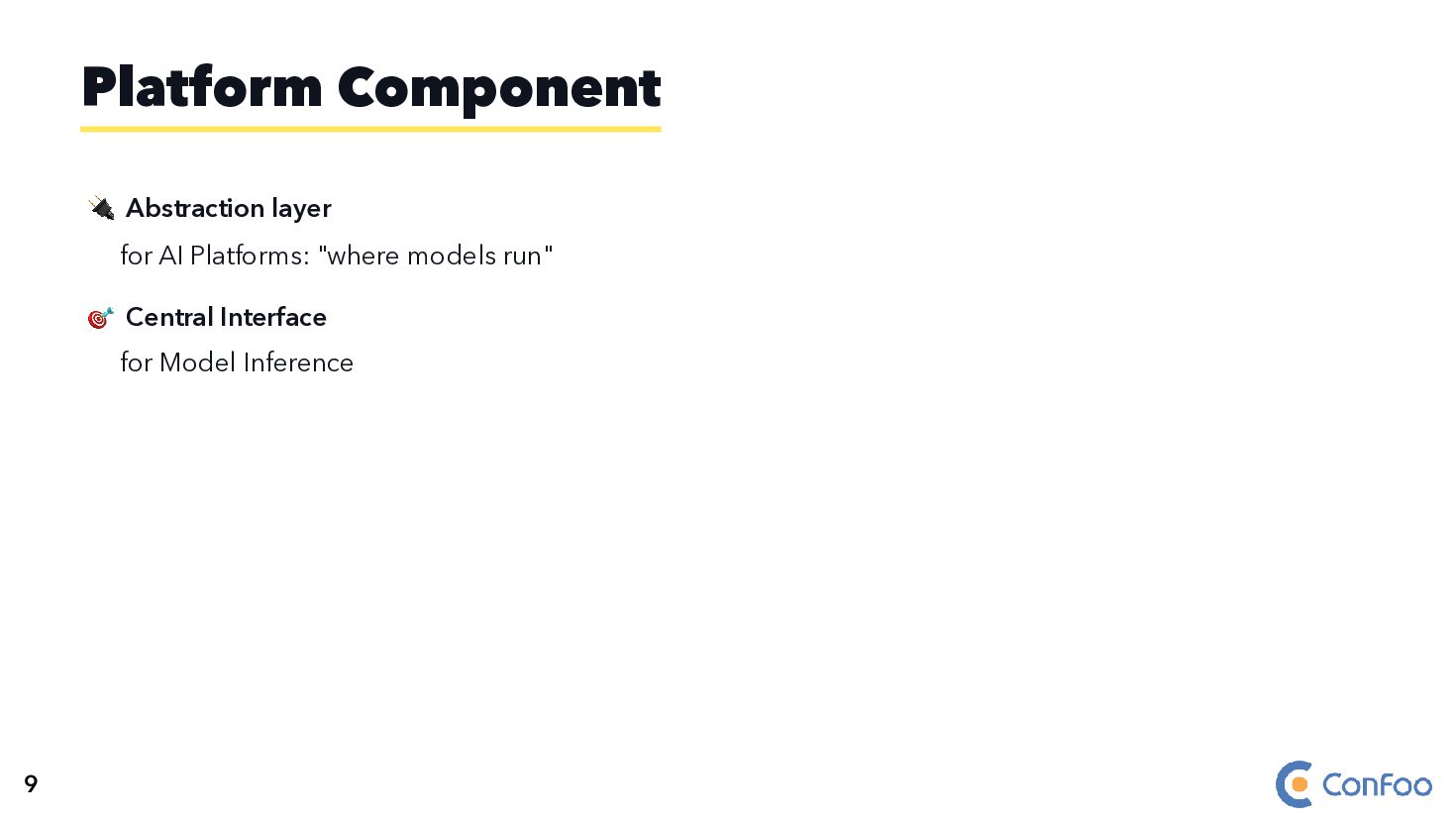 Platform Component

🔌 Abstraction layer
for AI Platforms: "where models run"

🎯 Central Interface
for Model Inference

9

ConFoo